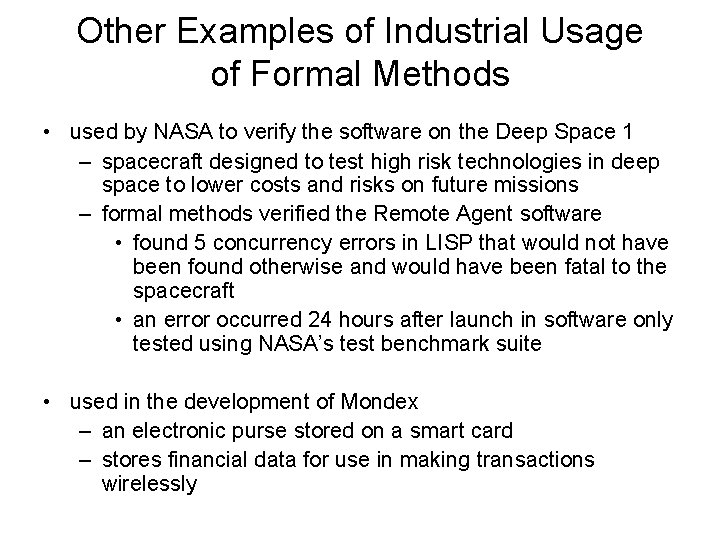 Other Examples of Industrial Usage of Formal Methods

• used by NASA to verify the software on the Deep Space 1
 – spacecraft designed to test high risk technologies in deep space to lower costs and risks on future missions
 – formal methods verified the Remote Agent software
  • found 5 concurrency errors in LISP that would not have been found otherwise and would have been fatal to the spacecraft
  • an error occurred 24 hours after launch in software only tested using NASA's test benchmark suite

• used in the development of Mondex
 – an electronic purse stored on a smart card
 – stores financial data for use in making transactions wirelessly